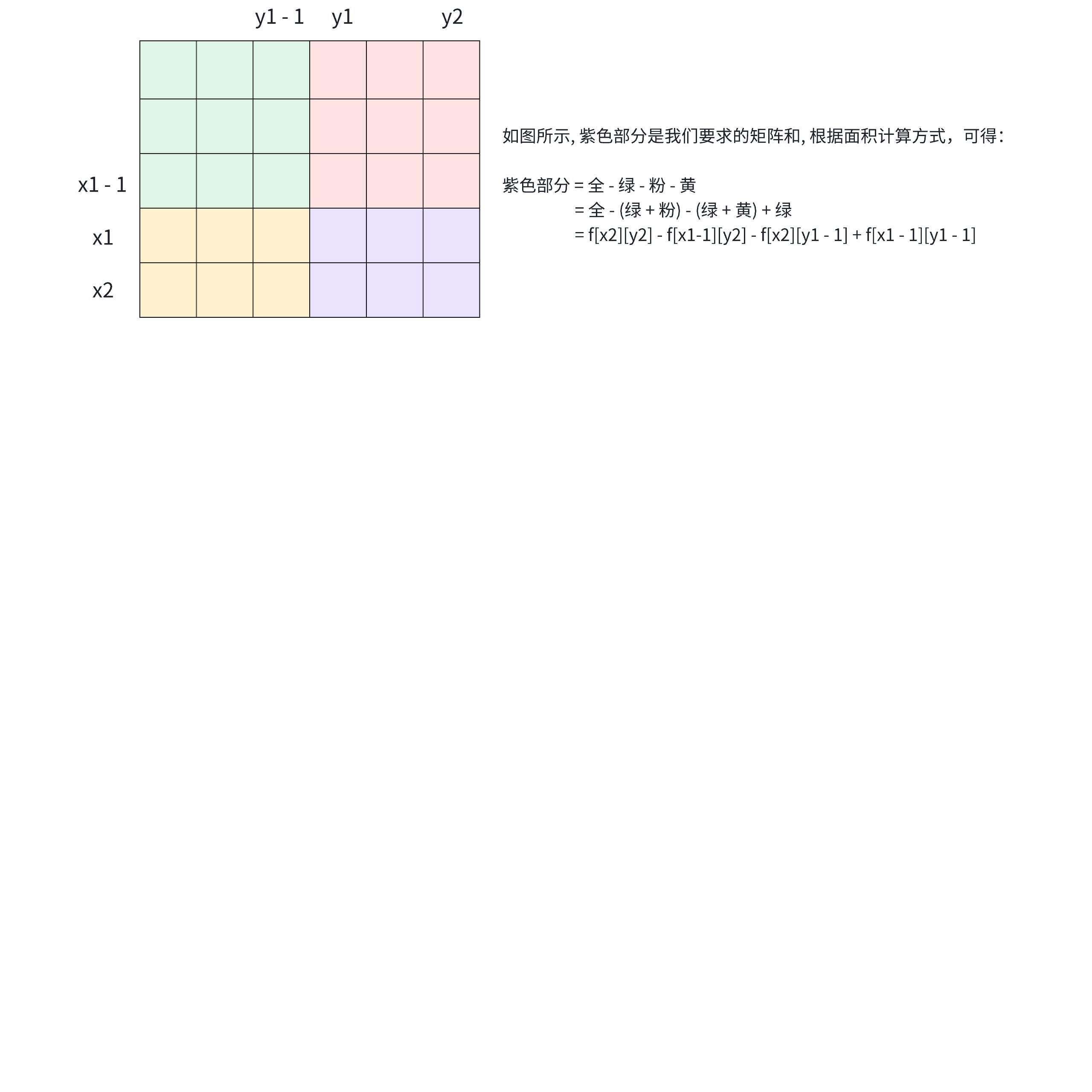 y1 - 1 y1 y2

x1 - 1

x1

x2

如图所示, 紫色部分是我们要求的矩阵和, 根据面积计算方式，可得：

紫色部分 = 全 - 绿 - 粉 - 黄
= 全 - (绿 + 粉) - (绿 + 黄) + 绿
= f[x2][y2] - f[x1-1][y2] - f[x2][y1 - 1] + f[x1 - 1][y1 - 1]